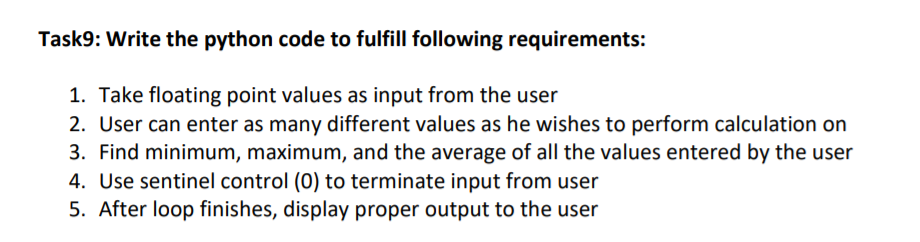 Task9: Write the python code to fulfill following requirements:

1. Take floating point values as input from the user
2. User can enter as many different values as he wishes to perform calculation on
3. Find minimum, maximum, and the average of all the values entered by the user
4. Use sentinel control (0) to terminate input from user
5. After loop finishes, display proper output to the user